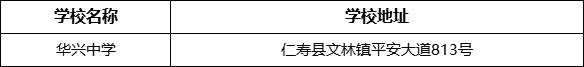 | 学校名称 | 学校地址 |
|---|---|
| 华兴中学 | 仁寿县文林镇平安大道813号 |